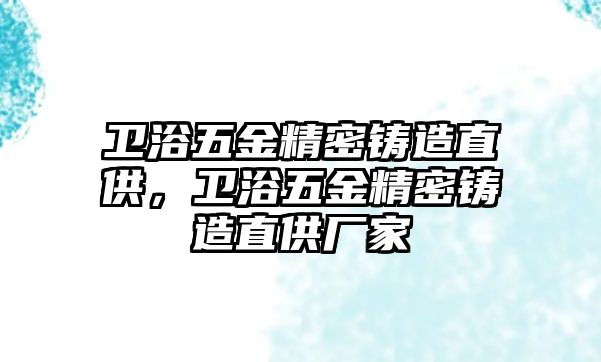 卫浴五金精密铸造直供，卫浴五金精密铸造直供厂家